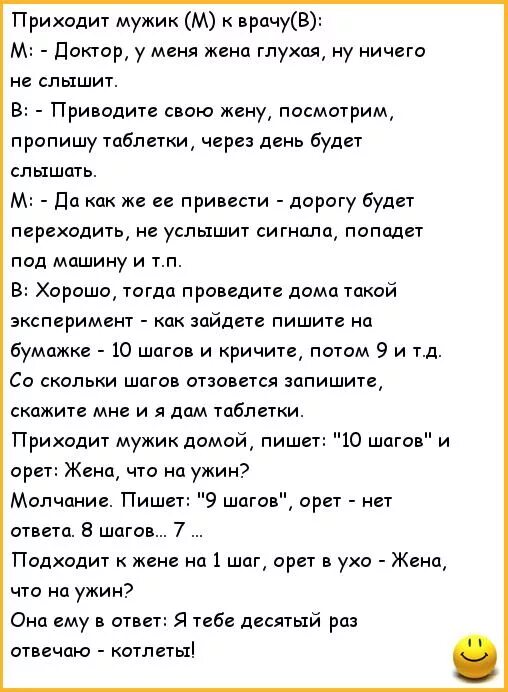 Приходит мужик (М) к врачу(В):
М: - Доктор, у меня жена глухая, ну ничего не слышит.
В: - Приводите свою жену, посмотрим, пропишу таблетки, через день будет слышать.
М: - Да как же ее привести - дорогу будет переходить, не услышит сигнала, попадет под машину и т.п.
В: Хорошо, тогда проведите дома такой эксперимент - как зайдете пишите на бумажке - 10 шагов и кричите, потом 9 и т.д. Со скольки шагов отзовется запишите, скажите мне и я дам таблетки.
Приходит мужик домой, пишет: "10 шагов" и орет: Жена, что на ужин?
Молчание. Пишет: "9 шагов", орет - нет ответа. 8 шагов... 7 ...
Подходит к жене на 1 шаг, орет в ухо - Жена, что на ужин?
Она ему в ответ: Я тебе десятый раз отвечаю - котлеты!